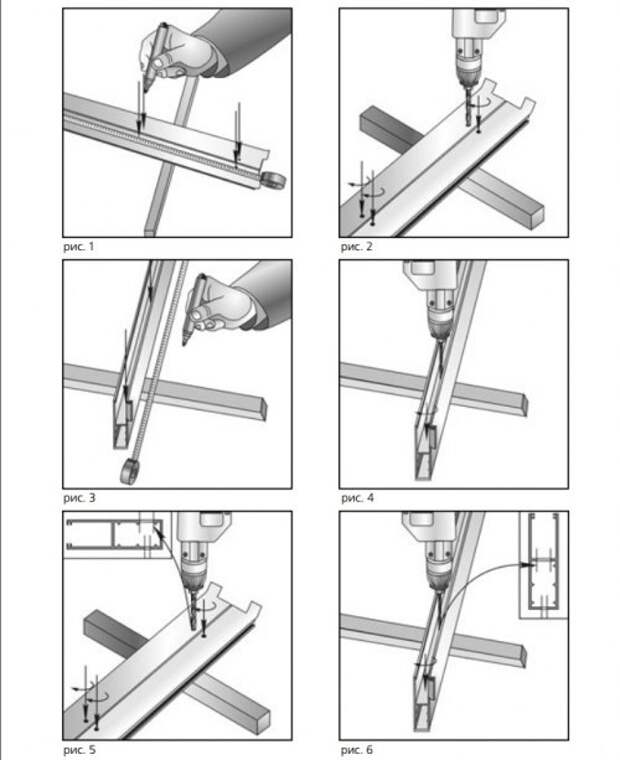 рис. 1

рис. 2

рис. 3

рис. 4

рис. 5

рис. 6